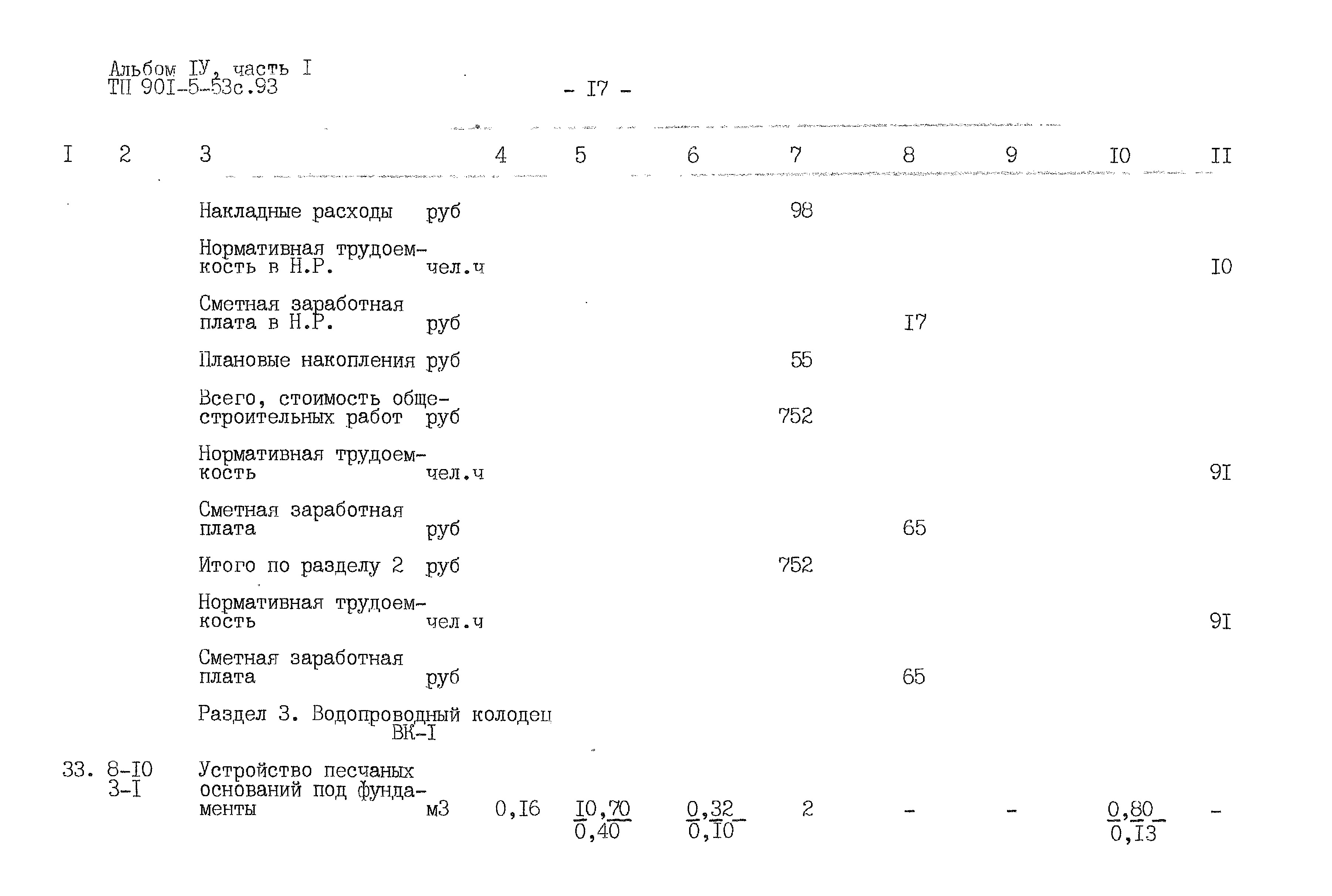 Альбом IУ, часть I
ТП 90I-5-53с.93

- I7 -

| I | 2 | 3 | | 4 | 5 | 6 | 7 | 8 | 9 | I0 | II |
|---|---|---|---|---|---|---|---|---|---|---|---|
| | | Накладные расходы | руб | | | | 98 | | | | |
| | | Нормативная трудоемкость в Н.Р. | чел.ч | | | | | | | | I0 |
| | | Сметная заработная плата в Н.Р. | руб | | | | | I7 | | | |
| | | Плановые накопления | руб | | | | 55 | | | | |
| | | Всего, стоимость общестроительных работ | руб | | | | 752 | | | | |
| | | Нормативная трудоемкость | чел.ч | | | | | | | | 9I |
| | | Сметная заработная плата | руб | | | | | 65 | | | |
| | | Итого по разделу 2 | руб | | | | 752 | | | | |
| | | Нормативная трудоемкость | чел.ч | | | | | | | | 9I |
| | | Сметная заработная плата | руб | | | | | 65 | | | |
| | | Раздел 3. Водопроводный колодец ВК-I | | | | | | | | | |
| 33. | 8-I0 3-I | Устройство песчаных оснований под фундаменты | м3 | 0,I6 | $\frac{I0,70}{0,40}$ | $\frac{0,32}{0,I0}$ | 2 | - | - | $\frac{0,80}{0,I3}$ | - |